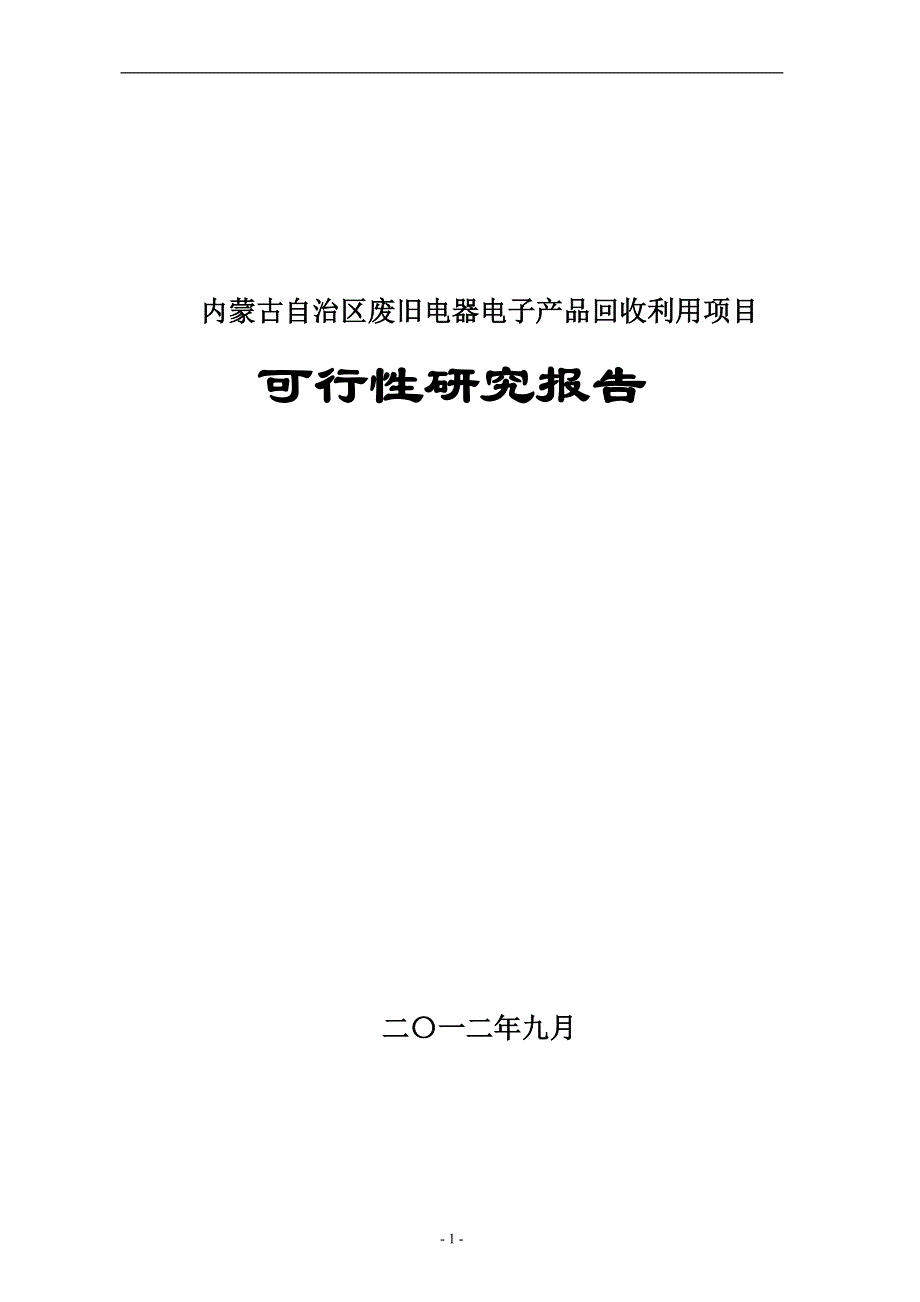 内蒙古自治区废旧电器电子产品回收利用项目

可行性研究报告

二〇一二年九月

- 1 -